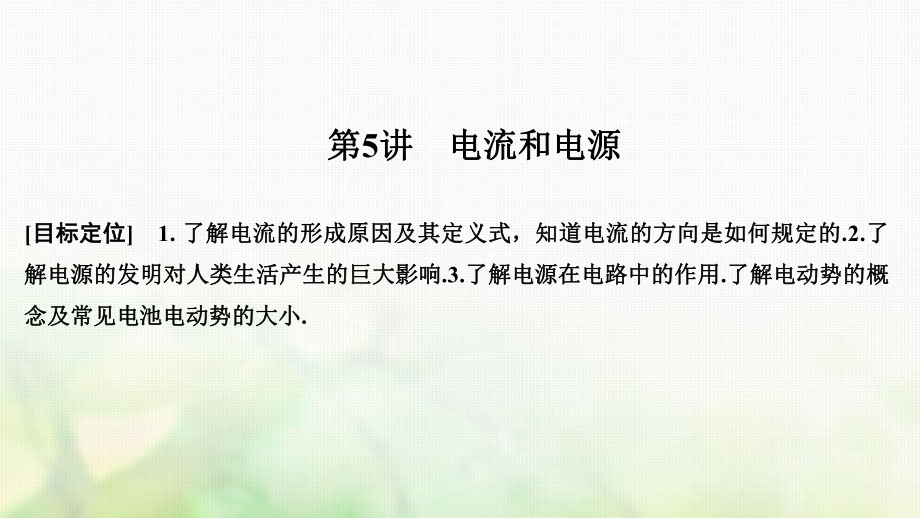 第5讲　电流和电源

[目标定位]　1. 了解电流的形成原因及其定义式，知道电流的方向是如何规定的.2.了解电源的发明对人类生活产生的巨大影响.3.了解电源在电路中的作用.了解电动势的概念及常见电池电动势的大小.